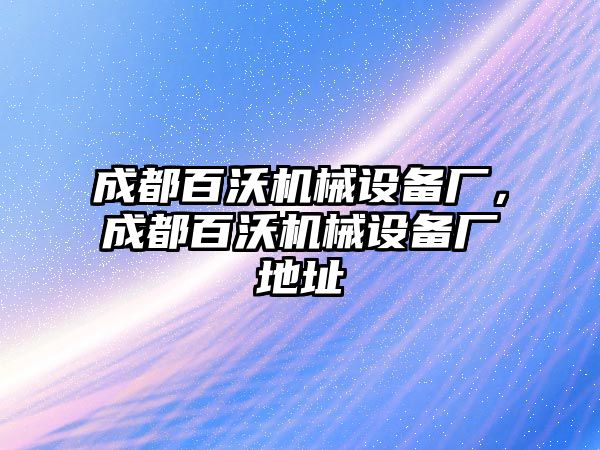 成都百沃机械设备厂，成都百沃机械设备厂地址